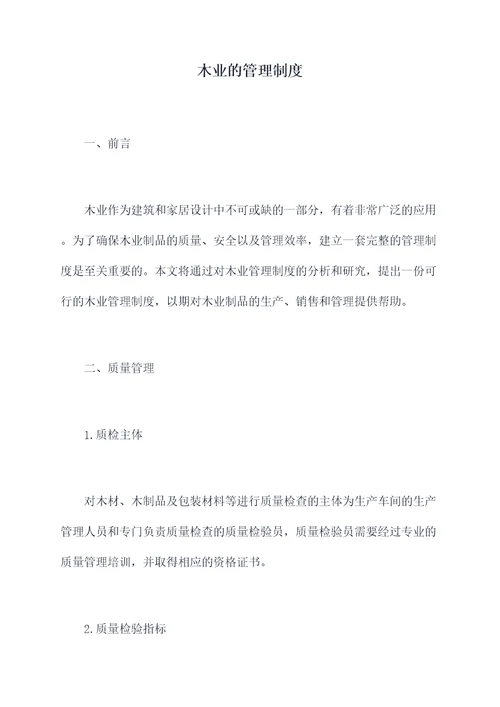 木业的管理制度

一、前言

木业作为建筑和家居设计中不可或缺的一部分，有着非常广泛的应用。为了确保木业制品的质量、安全以及管理效率，建立一套完整的管理制度是至关重要的。本文将通过对木业管理制度的分析和研究，提出一份可行的木业管理制度，以期对木业制品的生产、销售和管理提供帮助。

二、质量管理

1.质检主体

对木材、木制品及包装材料等进行质量检查的主体为生产车间的生产管理人员和专门负责质量检查的质量检验员，质量检验员需要经过专业的质量管理培训，并取得相应的资格证书。

2.质量检验指标